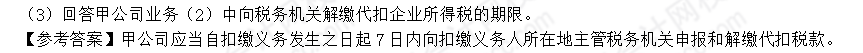 （3）回答甲公司业务（2）中向税务机关解缴代扣企业所得税的期限。
【参考答案】甲公司应当自扣缴义务发生之日起 7 日内向扣缴义务人所在地主管税务机关申报和解缴代扣税款。